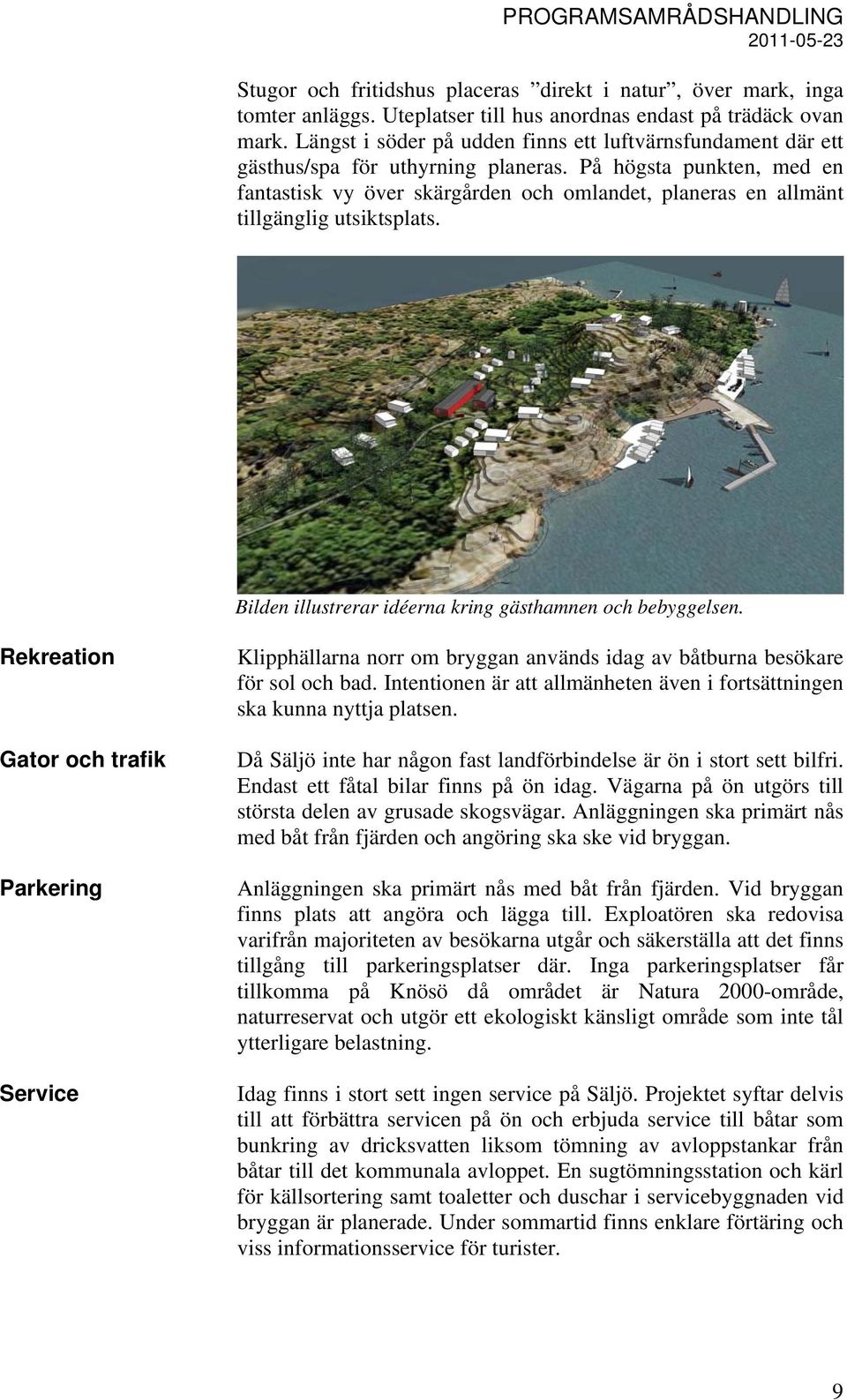 PROGRAMSAMRÅDSHANDLING
2011-05-23

Stugor och fritidshus placeras ”direkt i natur”, över mark, inga tomter anläggs. Uteplatser till hus anordnas endast på trädäck ovan mark. Längst i söder på udden finns ett luftvärnsfundament där ett gästhus/spa för uthyrning planeras. På högsta punkten, med en fantastisk vy över skärgården och omlandet, planeras en allmänt tillgänglig utsiktsplats.

Bilden illustrerar idéerna kring gästhamnen och bebyggelsen.

Rekreation

Klipphällarna norr om bryggan används idag av båtburna besökare för sol och bad. Intentionen är att allmänheten även i fortsättningen ska kunna nyttja platsen.

Gator och trafik

Då Säljö inte har någon fast landförbindelse är ön i stort sett bilfri. Endast ett fåtal bilar finns på ön idag. Vägarna på ön utgörs till största delen av grusade skogsvägar. Anläggningen ska primärt nås med båt från fjärden och angöring ska ske vid bryggan.

Parkering

Anläggningen ska primärt nås med båt från fjärden. Vid bryggan finns plats att angöra och lägga till. Exploatören ska redovisa varifrån majoriteten av besökarna utgår och säkerställa att det finns tillgång till parkeringsplatser där. Inga parkeringsplatser får tillkomma på Knösö då området är Natura 2000-område, naturreservat och utgör ett ekologiskt känsligt område som inte tål ytterligare belastning.

Service

Idag finns i stort sett ingen service på Säljö. Projektet syftar delvis till att förbättra servicen på ön och erbjuda service till båtar som bunkring av dricksvatten liksom tömning av avloppstankar från båtar till det kommunala avloppet. En sugtömningsstation och kärl för källsortering samt toaletter och duschar i servicebyggnaden vid bryggan är planerade. Under sommartid finns enklare förtäring och viss informationsservice för turister.

9